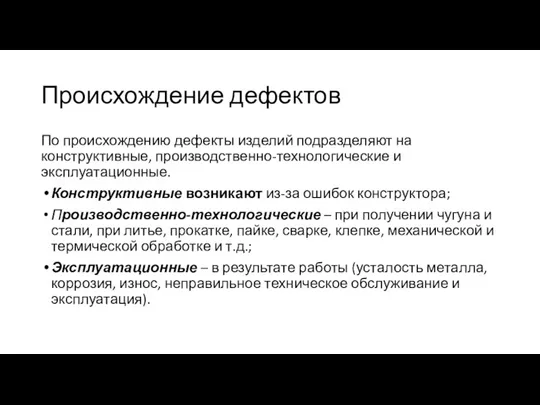 Происхождение дефектов

По происхождению дефекты изделий подразделяют на конструктивные, производственно-технологические и эксплуатационные.

• Конструктивные возникают из-за ошибок конструктора;

• Производственно-технологические – при получении чугуна и стали, при литье, прокатке, пайке, сварке, клепке, механической и термической обработке и т.д.;

• Эксплуатационные – в результате работы (усталость металла, коррозия, износ, неправильное техническое обслуживание и эксплуатация).